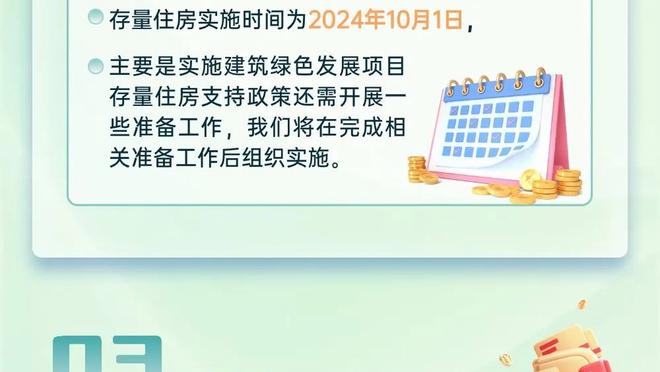 存量住房实施时间为2024年10月1日，

主要是实施建筑绿色发展项目存量住房支持政策还需开展一些准备工作，我们将在完成相关准备工作后组织实施。

03